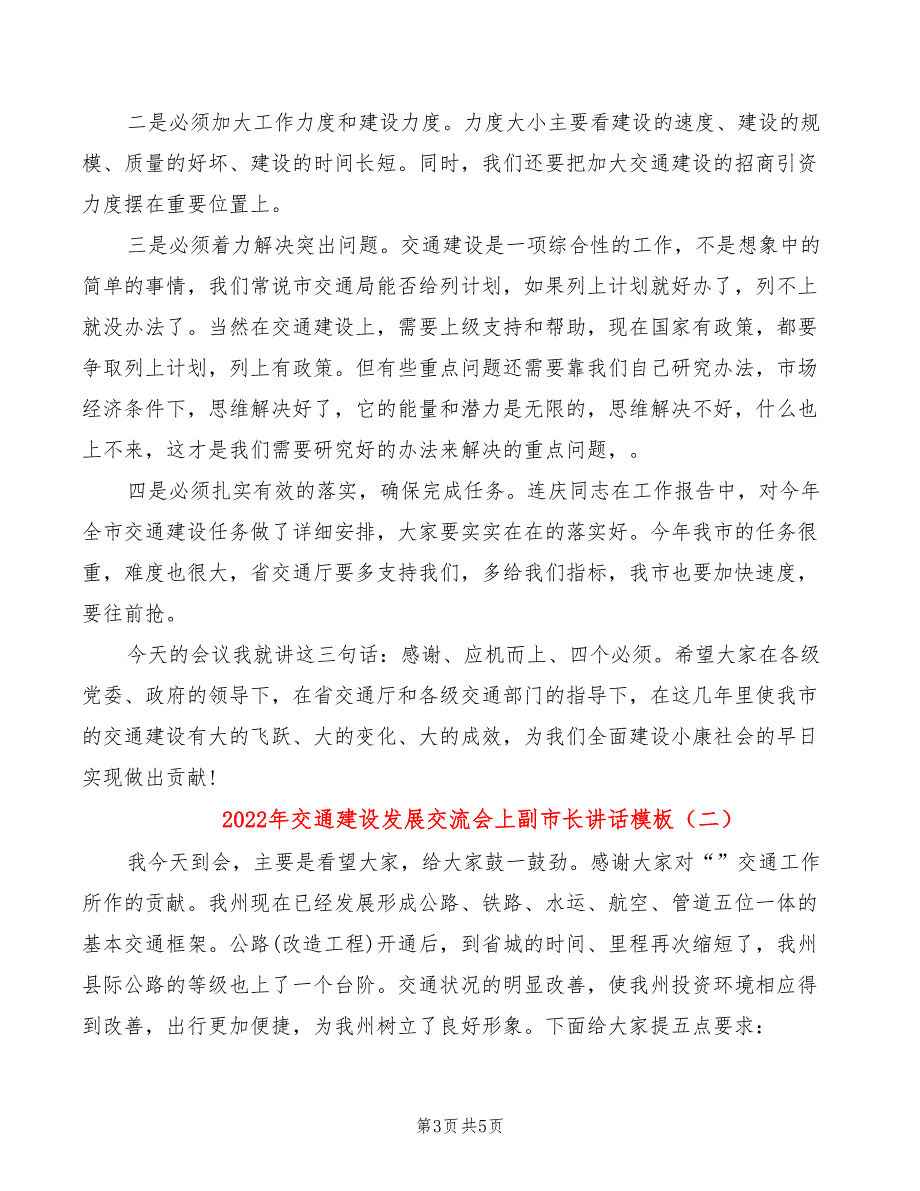 二是必须加大工作力度和建设力度。力度大小主要看建设的速度、建设的规模、质量的好坏、建设的时间长短。同时，我们还要把加大交通建设的招商引资力度摆在重要位置上。

三是必须着力解决突出问题。交通建设是一项综合性的工作，不是想象中的简单的事情，我们常说市交通局能否给列计划，如果列上计划就好办了，列不上就没办法了。当然在交通建设上，需要上级支持和帮助，现在国家有政策，都要争取列上计划，列上有政策。但有些重点问题还需要靠我们自己研究办法，市场经济条件下，思维解决好了，它的能量和潜力是无限的，思维解决不好，什么也上不来，这才是我们需要研究好的办法来解决的重点问题，。

四是必须扎实有效的落实，确保完成任务。连庆同志在工作报告中，对今年全市交通建设任务做了详细安排，大家要实实在在的落实好。今年我市的任务很重，难度也很大，省交通厅要多支持我们，多给我们指标，我市也要加快速度，要往前抢。

今天的会议我就讲这三句话：感谢、应机而上、四个必须。希望大家在各级党委、政府的领导下，在省交通厅和各级交通部门的指导下，在这几年里使我市的交通建设有大的飞跃、大的变化、大的成效，为我们全面建设小康社会的早日实现做出贡献！

2022年交通建设发展交流会上副市长讲话模板（二）

我今天到会，主要是看望大家，给大家鼓一鼓劲。感谢大家对“”交通工作所作的贡献。我州现在已经发展形成公路、铁路、水运、航空、管道五位一体的基本交通框架。公路(改造工程)开通后，到省城的时间、里程再次缩短了，我州县际公路的等级也上了一个台阶。交通状况的明显改善，使我州投资环境相应得到改善，出行更加便捷，为我州树立了良好形象。下面给大家提五点要求：

第3页 共5页